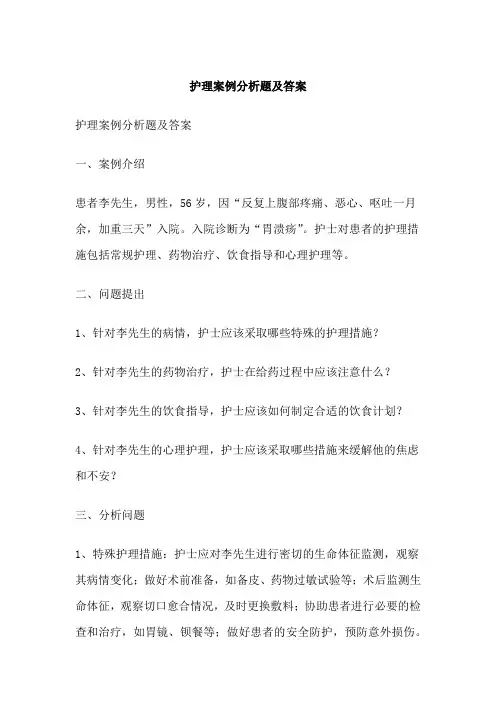 护理案例分析题及答案

护理案例分析题及答案

一、案例介绍

患者李先生，男性，56岁，因“反复上腹部疼痛、恶心、呕吐一月余，加重三天”入院。入院诊断为“胃溃疡”。护士对患者的护理措施包括常规护理、药物治疗、饮食指导和心理护理等。

二、问题提出

1、针对李先生的病情，护士应该采取哪些特殊的护理措施？

2、针对李先生的药物治疗，护士在给药过程中应该注意什么？

3、针对李先生的饮食指导，护士应该如何制定合适的饮食计划？

4、针对李先生的心理护理，护士应该采取哪些措施来缓解他的焦虑和不安？

三、分析问题

1、特殊护理措施：护士应对李先生进行密切的生命体征监测，观察其病情变化；做好术前准备，如备皮、药物过敏试验等；术后监测生命体征，观察切口愈合情况，及时更换敷料；协助患者进行必要的检查和治疗，如胃镜、钡餐等；做好患者的安全防护，预防意外损伤。